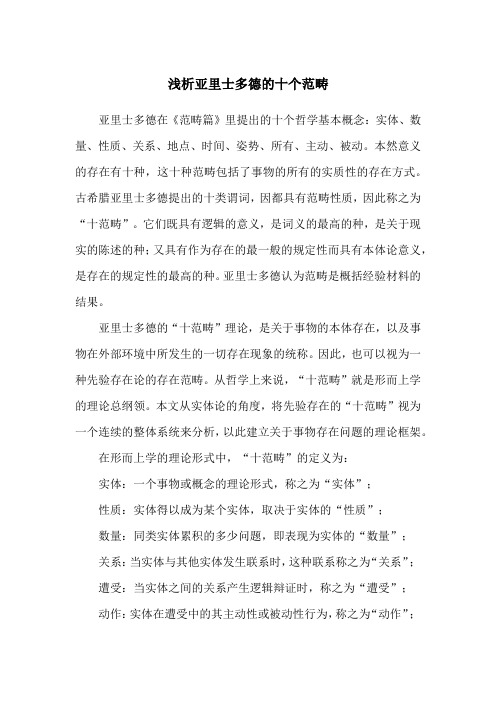 浅析亚里士多德的十个范畴

亚里士多德在《范畴篇》里提出的十个哲学基本概念：实体、数量、性质、关系、地点、时间、姿势、所有、主动、被动。本然意义的存在有十种，这十种范畴包括了事物的所有的实质性的存在方式。古希腊亚里士多德提出的十类谓词，因都具有范畴性质，因此称之为“十范畴”。它们既具有逻辑的意义，是词义的最高的种，是关于现实的陈述的种；又具有作为存在的最一般的规定性而具有本体论意义，是存在的规定性的最高的种。亚里士多德认为范畴是概括经验材料的结果。

亚里士多德的“十范畴”理论，是关于事物的本体存在，以及事物在外部环境中所发生的一切存在现象的统称。因此，也可以视为一种先验存在论的存在范畴。从哲学上来说，“十范畴”就是形而上学的理论总纲领。本文从实体论的角度，将先验存在的“十范畴”视为一个连续的整体系统来分析，以此建立关于事物存在问题的理论框架。

在形而上学的理论形式中，“十范畴”的定义为：

实体：一个事物或概念的理论形式，称之为“实体”；

性质：实体得以成为某个实体，取决于实体的“性质”；

数量：同类实体累积的多少问题，即表现为实体的“数量”；

关系：当实体与其他实体发生联系时，这种联系称之为“关系”；

遭受：当实体之间的关系产生逻辑辩证时，称之为“遭受”；

动作：实体在遭受中的其主动性或被动性行为，称之为“动作”；